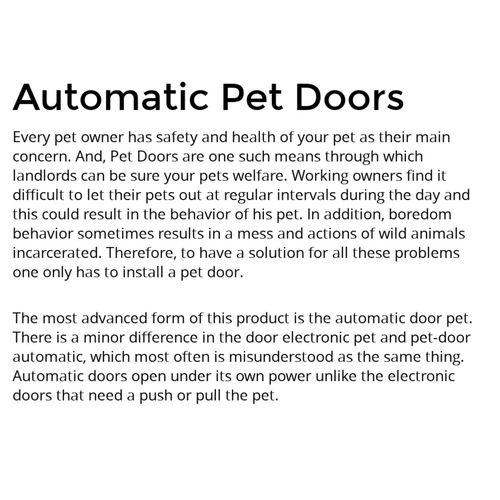 Automatic Pet Doors

Every pet owner has safety and health of your pet as their main concern. And, Pet Doors are one such means through which landlords can be sure your pets welfare. Working owners find it difficult to let their pets out at regular intervals during the day and this could result in the behavior of his pet. In addition, boredom behavior sometimes results in a mess and actions of wild animals incarcerated. Therefore, to have a solution for all these problems one only has to install a pet door.

The most advanced form of this product is the automatic door pet. There is a minor difference in the door electronic pet and pet-door automatic, which most often is misunderstood as the same thing. Automatic doors open under its own power unlike the electronic doors that need a push or pull the pet.